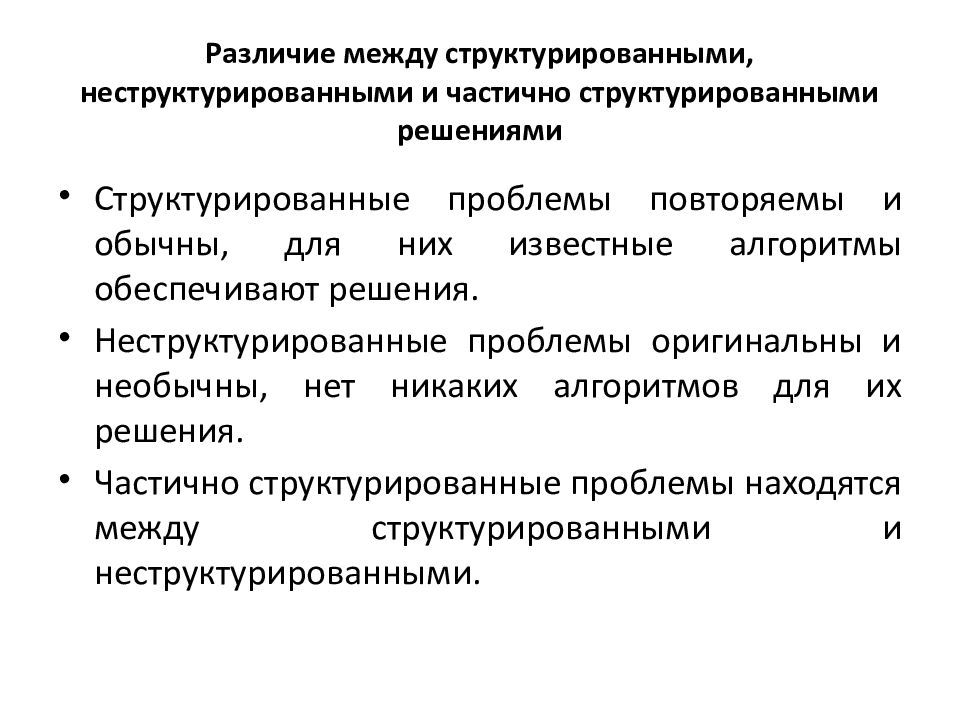 Различие между структурированными, неструктурированными и частично структурированными решениями

• Структурированные проблемы повторяемы и обычны, для них известные алгоритмы обеспечивают решения.

• Неструктурированные проблемы оригинальны и необычны, нет никаких алгоритмов для их решения.

• Частично структурированные проблемы находятся между структурированными и неструктурированными.